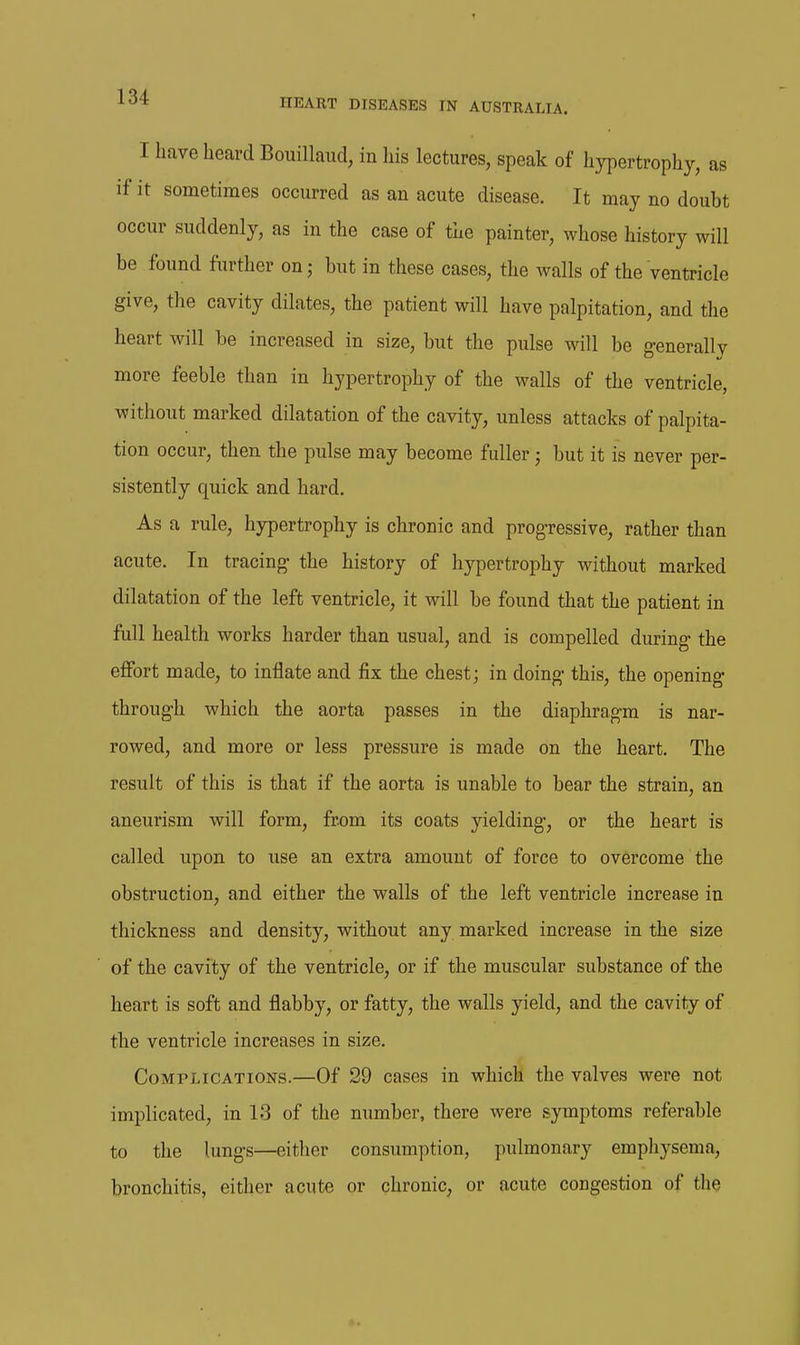 134 HEART DISEASES IN AUSTRALIA.

I have heard Bouillaud, in his lectures, speak of hypertrophy, as if it sometimes occurred as an acute disease. It may no doubt occur suddenly, as in the case of the painter, whose history will be found further on; but in these cases, the walls of the ventricle give, the cavity dilates, the patient will have palpitation, and the heart will be increased in size, but the pulse will be generally more feeble than in hypertrophy of the walls of the ventricle, without marked dilatation of the cavity, unless attacks of palpitation occur, then the pulse may become fuller; but it is never persistently quick and hard.

As a rule, hypertrophy is chronic and progressive, rather than acute. In tracing the history of hypertrophy without marked dilatation of the left ventricle, it will be found that the patient in full health works harder than usual, and is compelled during the effort made, to inflate and fix the chest; in doing this, the opening through which the aorta passes in the diaphragm is narrowed, and more or less pressure is made on the heart. The result of this is that if the aorta is unable to bear the strain, an aneurism will form, from its coats yielding, or the heart is called upon to use an extra amount of force to overcome the obstruction, and either the walls of the left ventricle increase in thickness and density, without any marked increase in the size of the cavity of the ventricle, or if the muscular substance of the heart is soft and flabby, or fatty, the walls yield, and the cavity of the ventricle increases in size.

Complications.—Of 29 cases in which the valves were not implicated, in 13 of the number, there were symptoms referable to the lungs—either consumption, pulmonary emphysema, bronchitis, either acute or chronic, or acute congestion of the